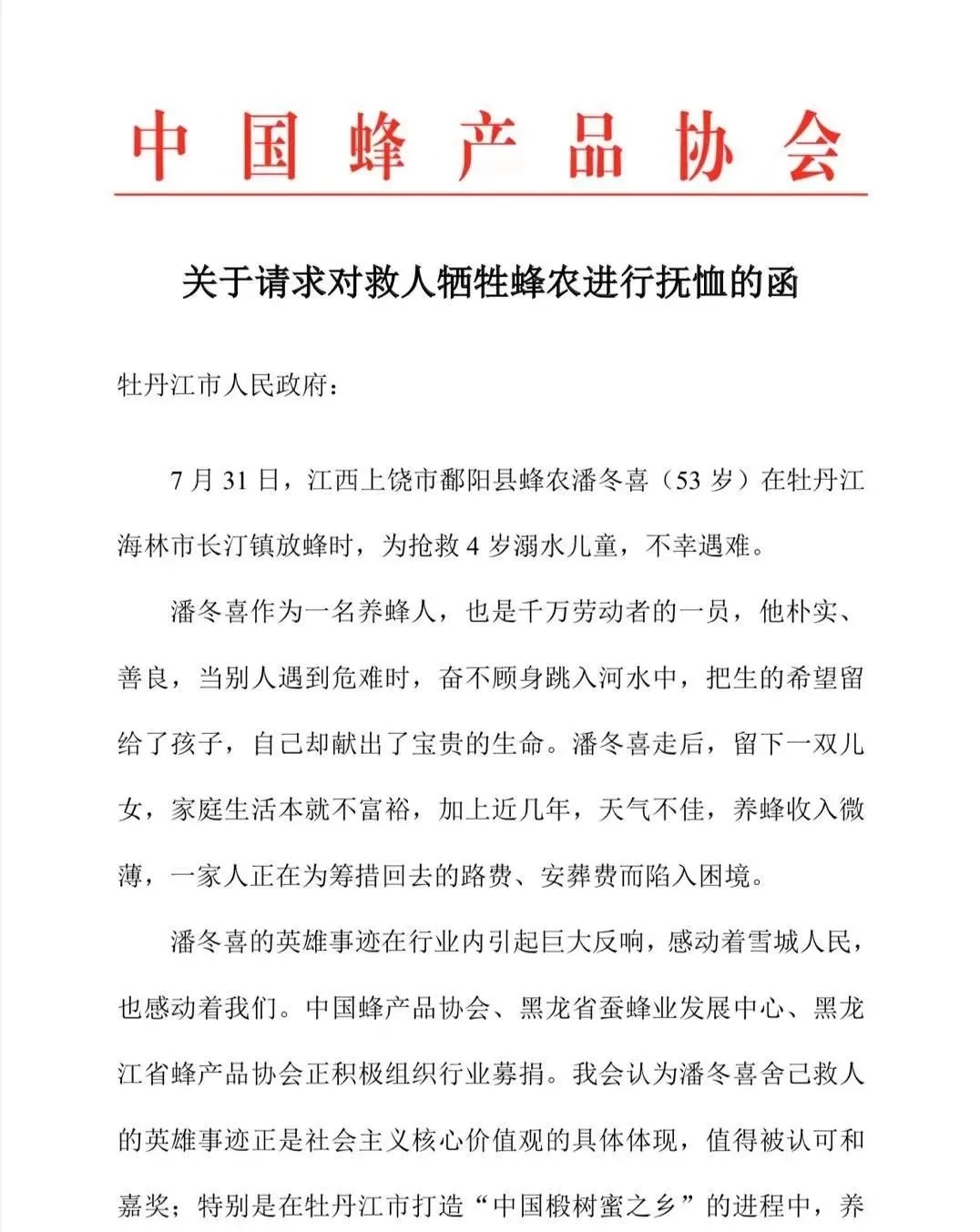 中国蜂产品协会

关于请求对救人牺牲蜂农进行抚恤的函

牡丹江市人民政府：

7月31日，江西上饶市鄱阳县蜂农潘冬喜（53岁）在牡丹江海林市长汀镇放蜂时，为抢救4岁溺水儿童，不幸遇难。

潘冬喜作为一名养蜂人，也是千万劳动者的一员，他朴实、善良，当别人遇到危难时，奋不顾身跳入河水中，把生的希望留给了孩子，自己却献出了宝贵的生命。潘冬喜走后，留下一双儿女，家庭生活本就不富裕，加上近几年，天气不佳，养蜂收入微薄，一家人正在为筹措回去的路费、安葬费而陷入困境。

潘冬喜的英雄事迹在行业内引起巨大反响，感动着雪城人民，也感动着我们。中国蜂产品协会、黑龙省蚕蜂业发展中心、黑龙江省蜂产品协会正积极组织行业募捐。我会认为潘冬喜舍己救人的英雄事迹正是社会主义核心价值观的具体体现，值得被认可和嘉奖；特别是在牡丹江市打造“中国椴树蜜之乡”的进程中，养